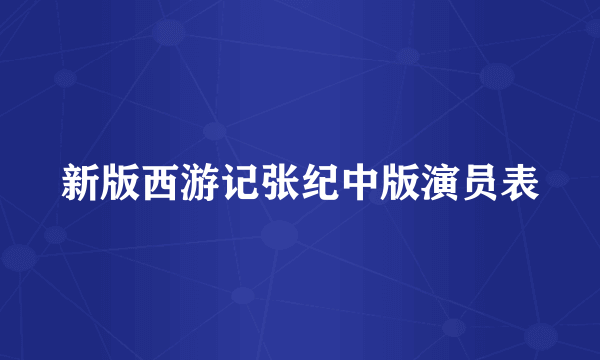 新版西游记张纪中版演员表